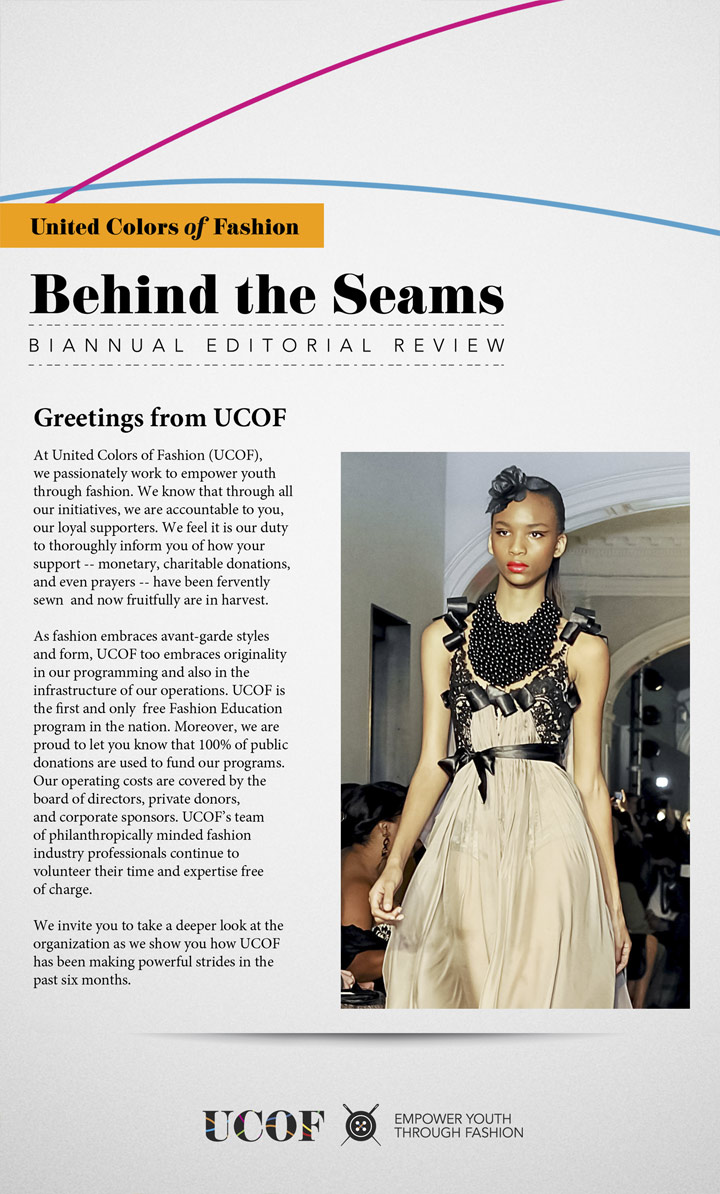 United Colors of Fashion

Behind the Seams

BIANNUAL EDITORIAL REVIEW

Greetings from UCOF

At United Colors of Fashion (UCOF), we passionately work to empower youth through fashion. We know that through all our initiatives, we are accountable to you, our loyal supporters. We feel it is our duty to thoroughly inform you of how your support -- monetary, charitable donations, and even prayers -- have been fervently sewn and now fruitfully are in harvest.

As fashion embraces avant-garde styles and form, UCOF too embraces originality in our programming and also in the infrastructure of our operations. UCOF is the first and only free Fashion Education program in the nation. Moreover, we are proud to let you know that 100% of public donations are used to fund our programs. Our operating costs are covered by the board of directors, private donors, and corporate sponsors. UCOF's team of philanthropically minded fashion industry professionals continue to volunteer their time and expertise free of charge.

We invite you to take a deeper look at the organization as we show you how UCOF has been making powerful strides in the past six months.

UCOF

EMPOWER YOUTH THROUGH FASHION